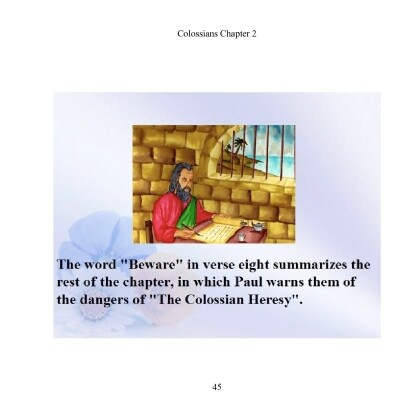 Colossians Chapter 2

The word "Beware" in verse eight summarizes the rest of the chapter, in which Paul warns them of the dangers of "The Colossian Heresy".

45